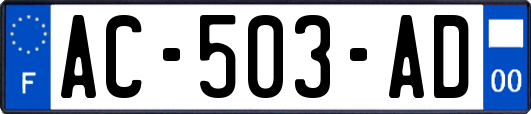 F
AC-503-AD
00